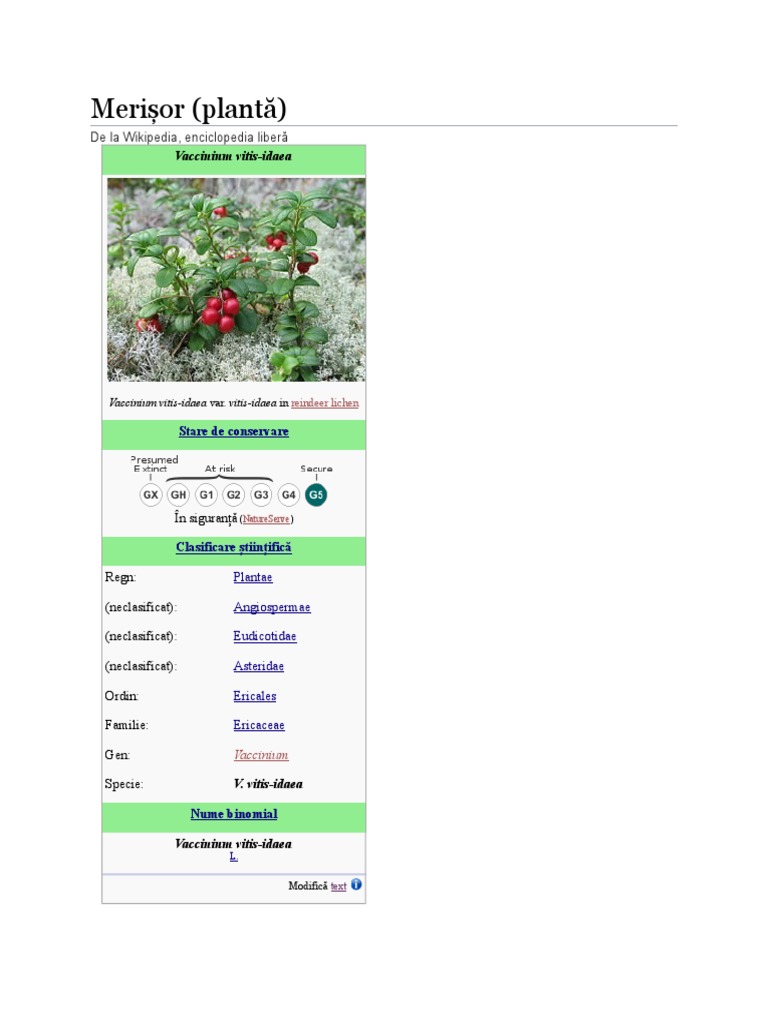 Merișor (plantă)

De la Wikipedia, enciclopedia liberă

Vaccinium vitis-idaea

Vaccinium vitis-idaea var. vitis-idaea in reindeer lichen

Stare de conservare

Presumed Extinct

At risk

Secure

GX GH G1 G2 G3 G4 G5

În siguranță (NatureServe)

Clasificare științifică

Regn: Plantae

(neclasificat): Angiospermae

(neclasificat): Eudicotidae

(neclasificat): Asteridae

Ordin: Ericales

Familie: Ericaceae

Gen: Vaccinium

Specie: V. vitis-idaea

Nume binomial

Vaccinium vitis-idaea
L.

Modifică text